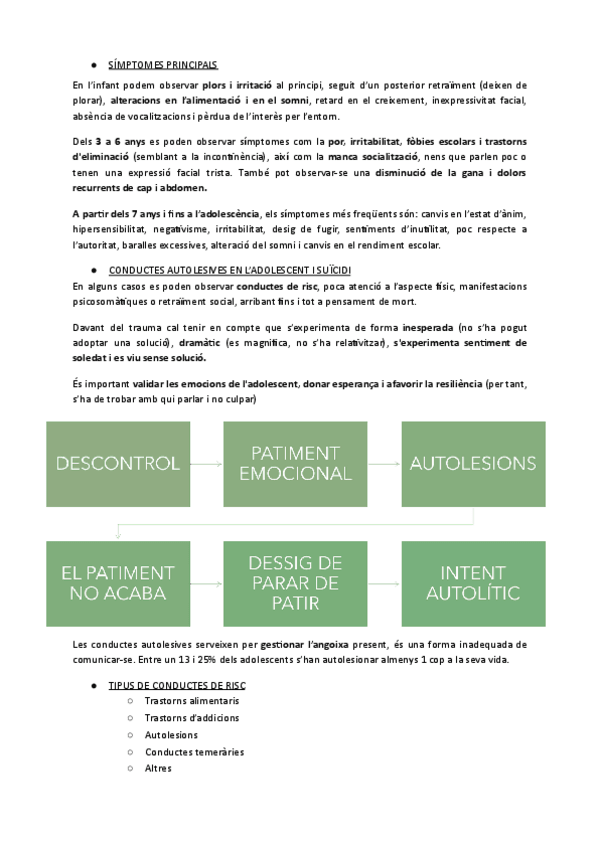 ● SÍMPTOMES PRINCIPALS

En l'infant podem observar plors i irritació al principi, seguit d'un posterior retraïment (deixen de plorar), alteracions en l'alimentació i en el somni, retard en el creixement, inexpressivitat facial, absència de vocalitzacions i pèrdua de l'interès per l'entorn.

Dels 3 a 6 anys es poden observar símptomes com la por, irritabilitat, fòbies escolars i trastorns d'eliminació (semblant a la incontinència), així com la manca socialització, nens que parlen poc o tenen una expressió facial trista. També pot observar-se una disminució de la gana i dolors recurrents de cap i abdomen.

A partir dels 7 anys i fins a l'adolescència, els símptomes més freqüents són: canvis en l'estat d'ànim, hipersensibilitat, negativisme, irritabilitat, desig de fugir, sentiments d'inutilitat, poc respecte a l'autoritat, baralles excessives, alteració del somni i canvis en el rendiment escolar.

● CONDUCTES AUTOLESIVES EN L'ADOLESCENT I SUÏCIDI

En alguns casos es poden observar conductes de risc, poca atenció a l'aspecte físic, manifestacions psicosomàtiques o retraïment social, arribant fins i tot a pensament de mort.

Davant del trauma cal tenir en compte que s'experimenta de forma inesperada (no s'ha pogut adoptar una solució), dramàtic (es magnifica, no s'ha relativitzar), s'experimenta sentiment de soledat i es viu sense solució.

És important validar les emocions de l'adolescent, donar esperança i afavorir la resiliència (per tant, s'ha de trobar amb qui parlar i no culpar)

DESCONTROL

PATIMENT EMOCIONAL

AUTOLESIONS

EL PATIMENT NO ACABA

DESSIG DE PARAR DE PATIR

INTENT AUTOLÍTIC

Les conductes autolesives serveixen per gestionar l'angoixa present, és una forma inadequada de comunicar-se. Entre un 13 i 25% dels adolescents s'han autolesionar almenys 1 cop a la seva vida.

● TIPUS DE CONDUCTES DE RISC
○ Trastorns alimentaris
○ Trastorns d'addicions
○ Autolesions
○ Conductes temeràries
○ Altres